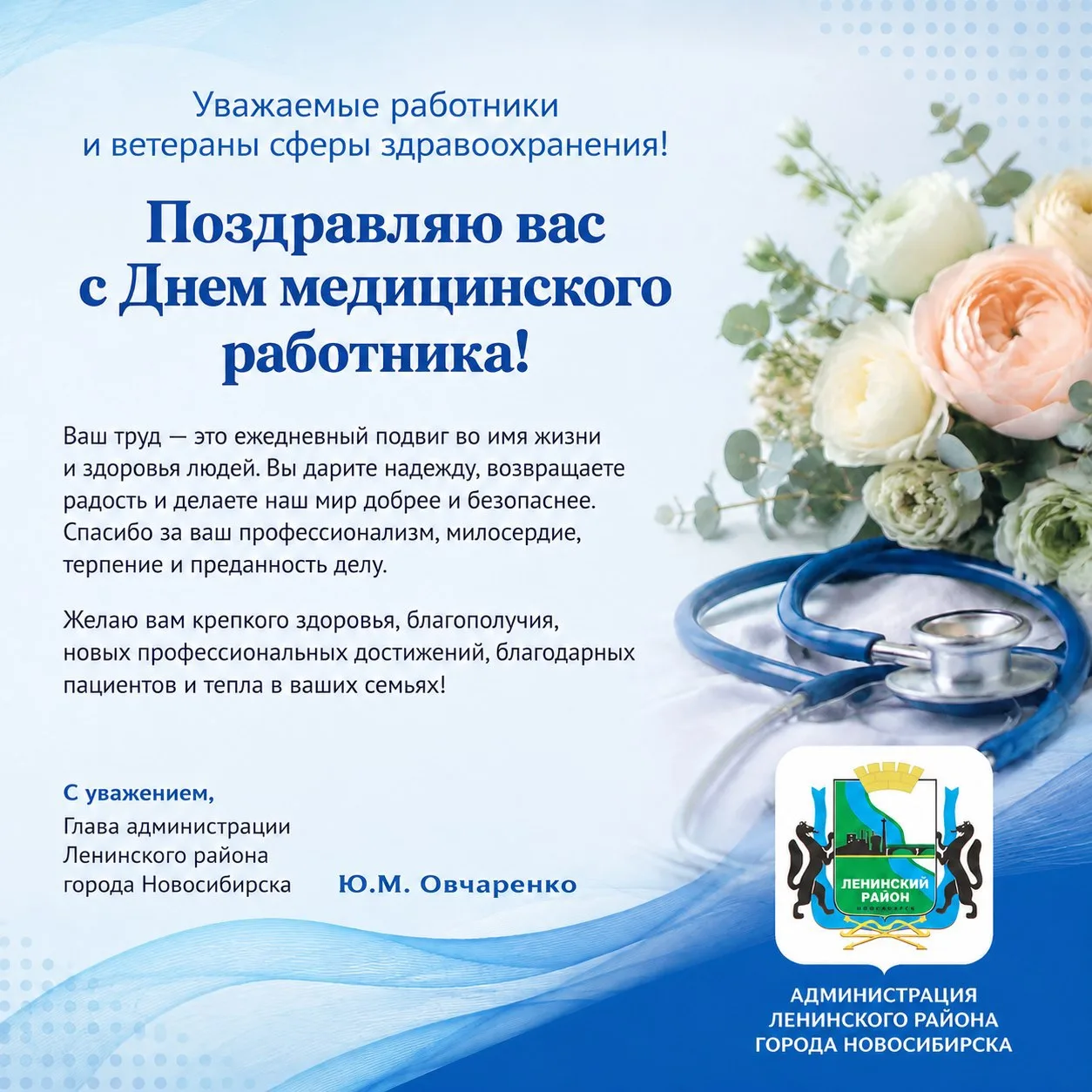 Уважаемые работники и ветераны сферы здравоохранения!

Поздравляю вас с Днем медицинского работника!

Ваш труд — это ежедневный подвиг во имя жизни и здоровья людей. Вы дарите надежду, возвращаете радость и делаете наш мир добрее и безопаснее. Спасибо за ваш профессионализм, милосердие, терпение и преданность делу.

Желаю вам крепкого здоровья, благополучия, новых профессиональных достижений, благодарных пациентов и тепла в ваших семьях!

С уважением,
Глава администрации
Ленинского района
города Новосибирска

Ю.М. Овчаренко

ЛЕНИНСКИЙ РАЙОН
НОВОСИБИРСК

АДМИНИСТРАЦИЯ
ЛЕНИНСКОГО РАЙОНА
ГОРОДА НОВОСИБИРСКА